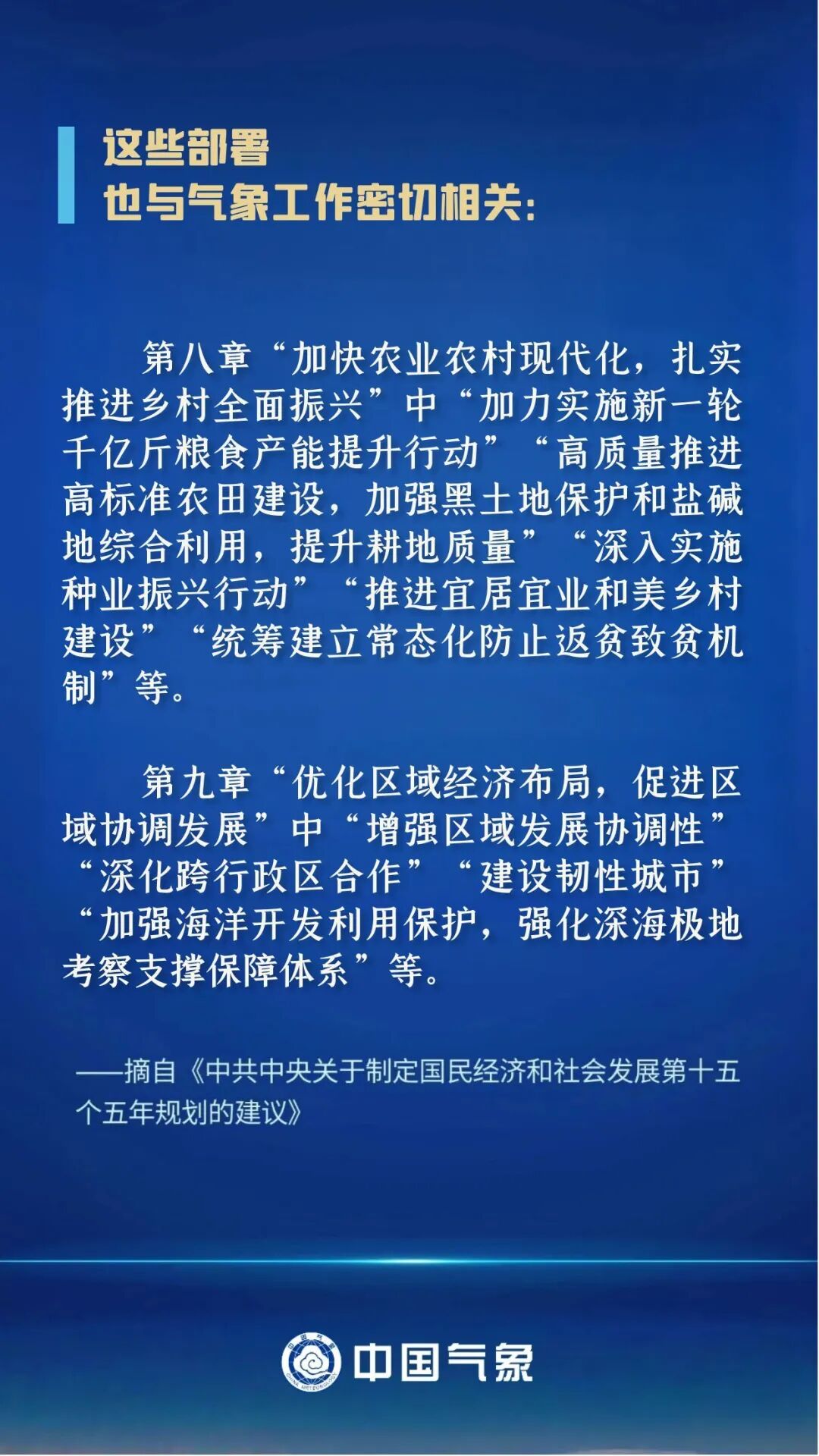 这些部署
也与气象工作密切相关:

第八章“加快农业农村现代化，扎实推进乡村全面振兴”中“加力实施新一轮千亿斤粮食产能提升行动”“高质量推进高标准农田建设，加强黑土地保护和盐碱地综合利用，提升耕地质量”“深入实施种业振兴行动”“推进宜居宜业和美乡村建设”“统筹建立常态化防止返贫致贫机制”等。

第九章“优化区域经济布局，促进区域协调发展”中“增强区域发展协调性”“深化跨行政区合作”“建设韧性城市”“加强海洋开发利用保护，强化深海极地考察支撑保障体系”等。

——摘自《中共中央关于制定国民经济和社会发展第十五个五年规划的建议》

中国气象